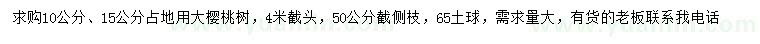 求购10公分、15公分占地用大樱桃树，4米截头，50公分截侧枝，65土球，需求量大，有货的老板联系我电话